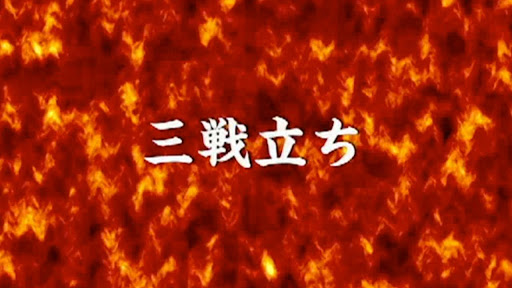 三戦立ち